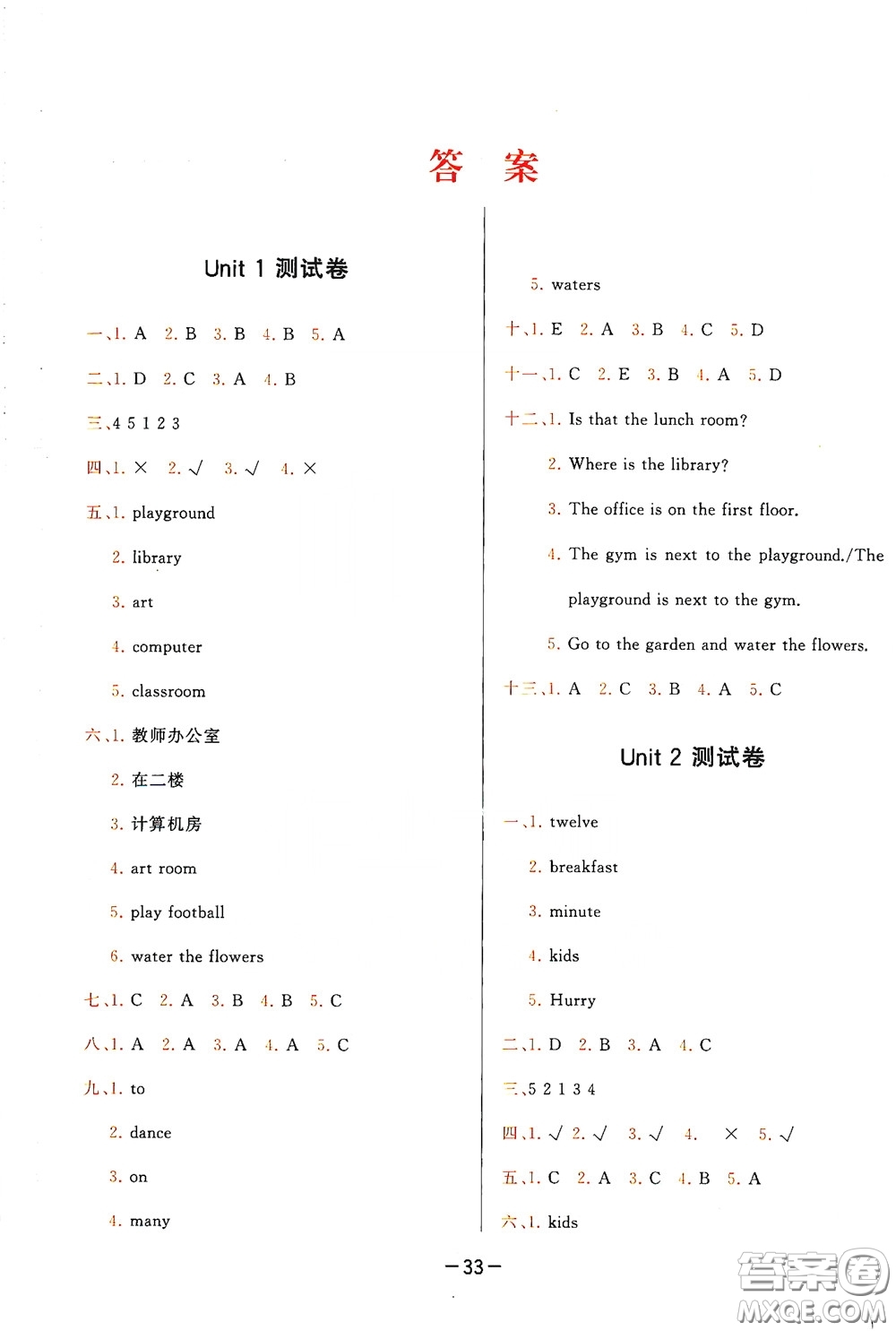 答　案

Unit 1 测试卷

一、1. A　2. B　3. B　4. B　5. A

二、1. D　2. C　3. A　4. B

三、4 5 1 2 3

四、1. ×　2. √　3. √　4. ×

五、1. playground

2. library

3. art

4. computer

5. classroom

六、1. 教师办公室

2. 在二楼

3. 计算机房

4. art room

5. play football

6. water the flowers

七、1. C　2. A　3. B　4. B　5. C

八、1. A　2. A　3. A　4. A　5. C

九、1. to

2. dance

3. on

4. many

5. waters

十、1. E　2. A　3. B　4. C　5. D

十一、1. C　2. E　3. B　4. A　5. D

十二、1. Is that the lunch room?

2. Where is the library?

3. The office is on the first floor.

4. The gym is next to the playground./The playground is next to the gym.

5. Go to the garden and water the flowers.

十三、1. A　2. C　3. B　4. A　5. C

Unit 2 测试卷

一、1. twelve

2. breakfast

3. minute

4. kids

5. Hurry

二、1. D　2. B　3. A　4. C

三、5 2 1 3 4

四、1. √　2. √　3. √　4. ×　5. √

五、1. C　2. A　3. C　4. B　5. A

六、1. kids

—33—

答案圈 MXQE.COM